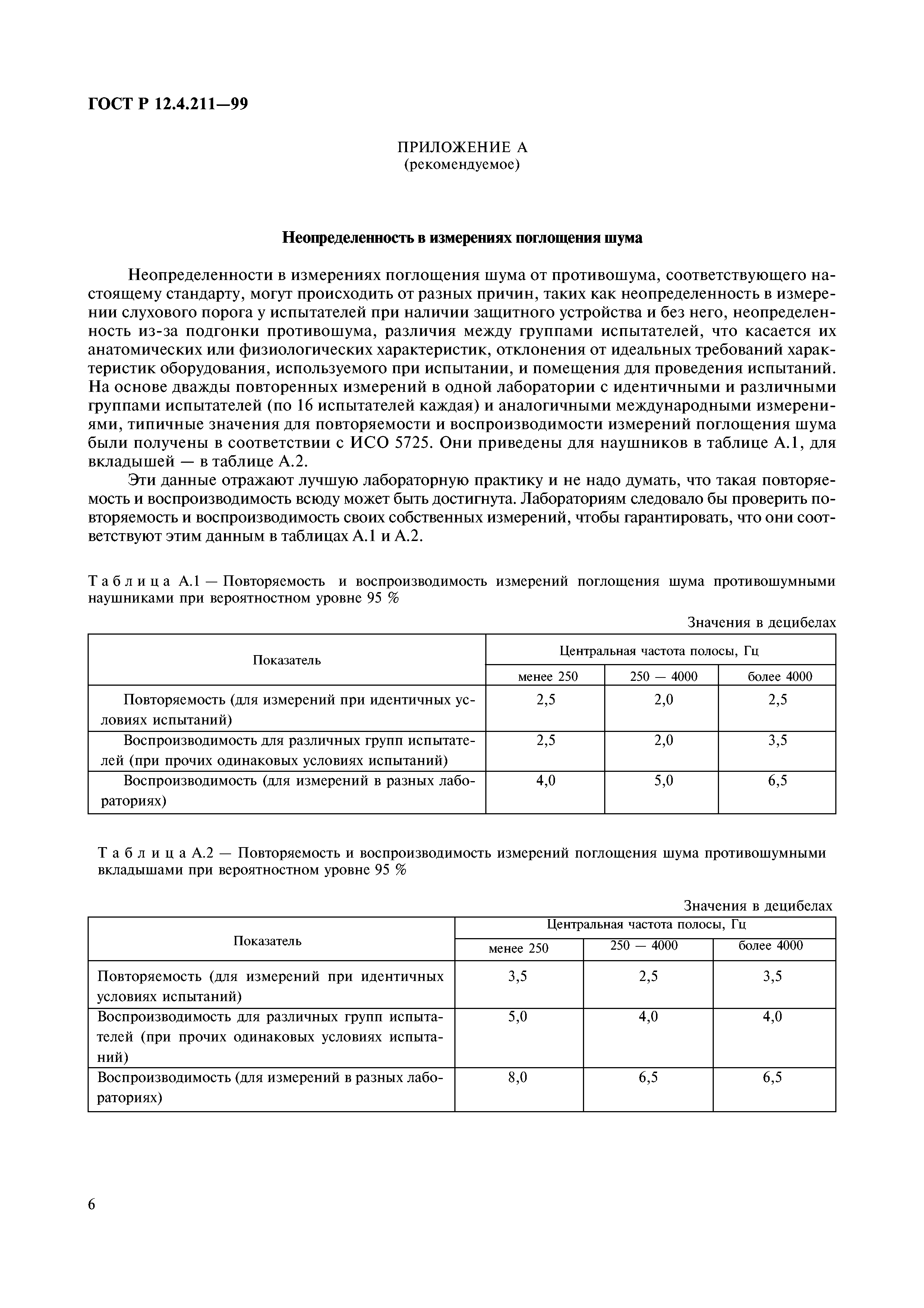 ГОСТ Р 12.4.211—99

ПРИЛОЖЕНИЕ А
(рекомендуемое)

Неопределенность в измерениях поглощения шума

Неопределенности в измерениях поглощения шума от противошума, соответствующего настоящему стандарту, могут происходить от разных причин, таких как неопределенность в измерении слухового порога у испытателей при наличии защитного устройства и без него, неопределенность из-за подгонки противошума, различия между группами испытателей, что касается их анатомических или физиологических характеристик, отклонения от идеальных требований характеристик оборудования, используемого при испытании, и помещения для проведения испытаний. На основе дважды повторенных измерений в одной лаборатории с идентичными и различными группами испытателей (по 16 испытателей каждая) и аналогичными международными измерениями, типичные значения для повторяемости и воспроизводимости измерений поглощения шума были получены в соответствии с ИСО 5725. Они приведены для наушников в таблице А.1, для вкладышей — в таблице А.2.

Эти данные отражают лучшую лабораторную практику и не надо думать, что такая повторяемость и воспроизводимость всюду может быть достигнута. Лабораториям следовало бы проверить повторяемость и воспроизводимость своих собственных измерений, чтобы гарантировать, что они соответствуют этим данным в таблицах А.1 и А.2.

Таблица А.1 — Повторяемость и воспроизводимость измерений поглощения шума противошумными наушниками при вероятностном уровне 95 %

Значения в децибелах

| Показатель | Центральная частота полосы, Гц | | |
|---|---|---|---|
| | менее 250 | 250 — 4000 | более 4000 |
| Повторяемость (для измерений при идентичных условиях испытаний) | 2,5 | 2,0 | 2,5 |
| Воспроизводимость для различных групп испытателей (при прочих одинаковых условиях испытаний) | 2,5 | 2,0 | 3,5 |
| Воспроизводимость (для измерений в разных лабораториях) | 4,0 | 5,0 | 6,5 |

Таблица А.2 — Повторяемость и воспроизводимость измерений поглощения шума противошумными вкладышами при вероятностном уровне 95 %

Значения в децибелах

| Показатель | Центральная частота полосы, Гц | | |
|---|---|---|---|
| | менее 250 | 250 — 4000 | более 4000 |
| Повторяемость (для измерений при идентичных условиях испытаний) | 3,5 | 2,5 | 3,5 |
| Воспроизводимость для различных групп испытателей (при прочих одинаковых условиях испытаний) | 5,0 | 4,0 | 4,0 |
| Воспроизводимость (для измерений в разных лабораториях) | 8,0 | 6,5 | 6,5 |

6